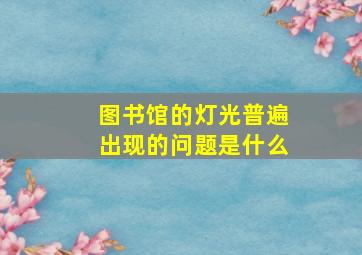 图书馆的灯光普遍出现的问题是什么